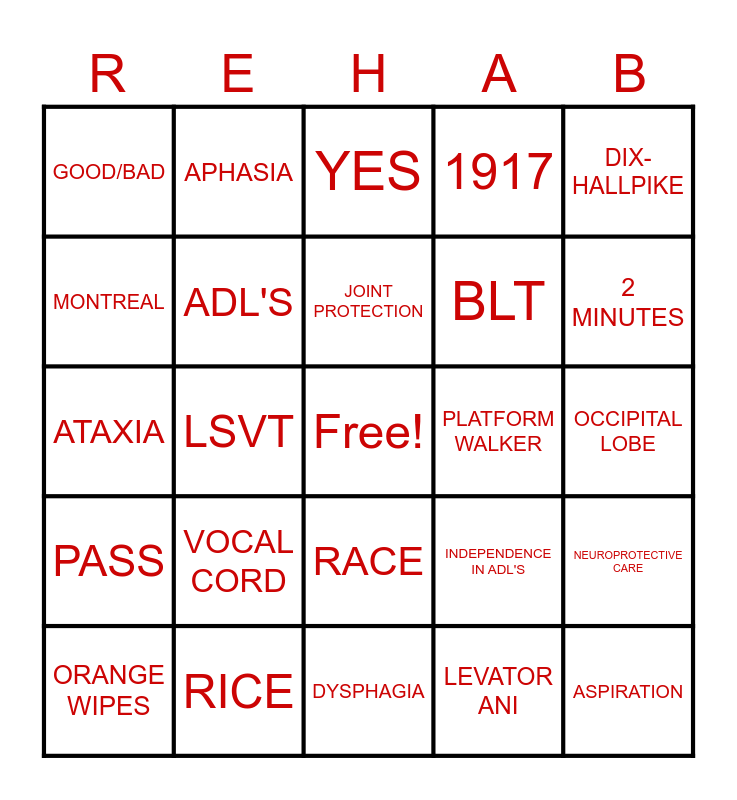 | R | E | H | A | B |
|---|---|---|---|---|
| GOOD/BAD | APHASIA | YES | 1917 | DIX-HALLPIKE |
| MONTREAL | ADL'S | JOINT PROTECTION | BLT | 2 MINUTES |
| ATAXIA | LSVT | Free! | PLATFORM WALKER | OCCIPITAL LOBE |
| PASS | VOCAL CORD | RACE | INDEPENDENCE IN ADL'S | NEUROPROTECTIVE CARE |
| ORANGE WIPES | RICE | DYSPHAGIA | LEVATOR ANI | ASPIRATION |